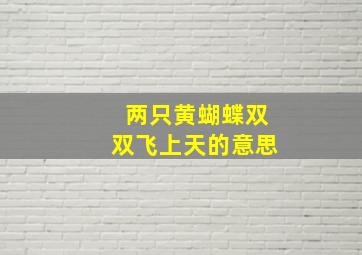 两只黄蝴蝶双双飞上天的意思